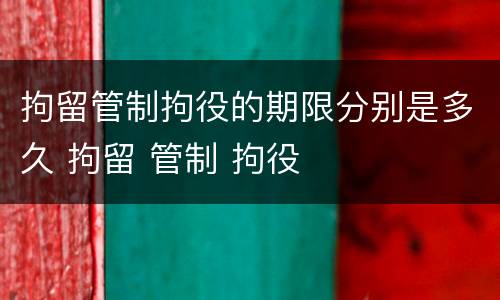 拘留管制拘役的期限分别是多久 拘留 管制 拘役